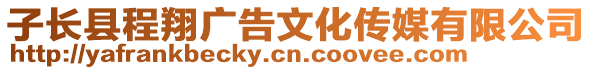 子长县程翔广告文化传媒有限公司
http://yafrankbecky.cn.coovee.com